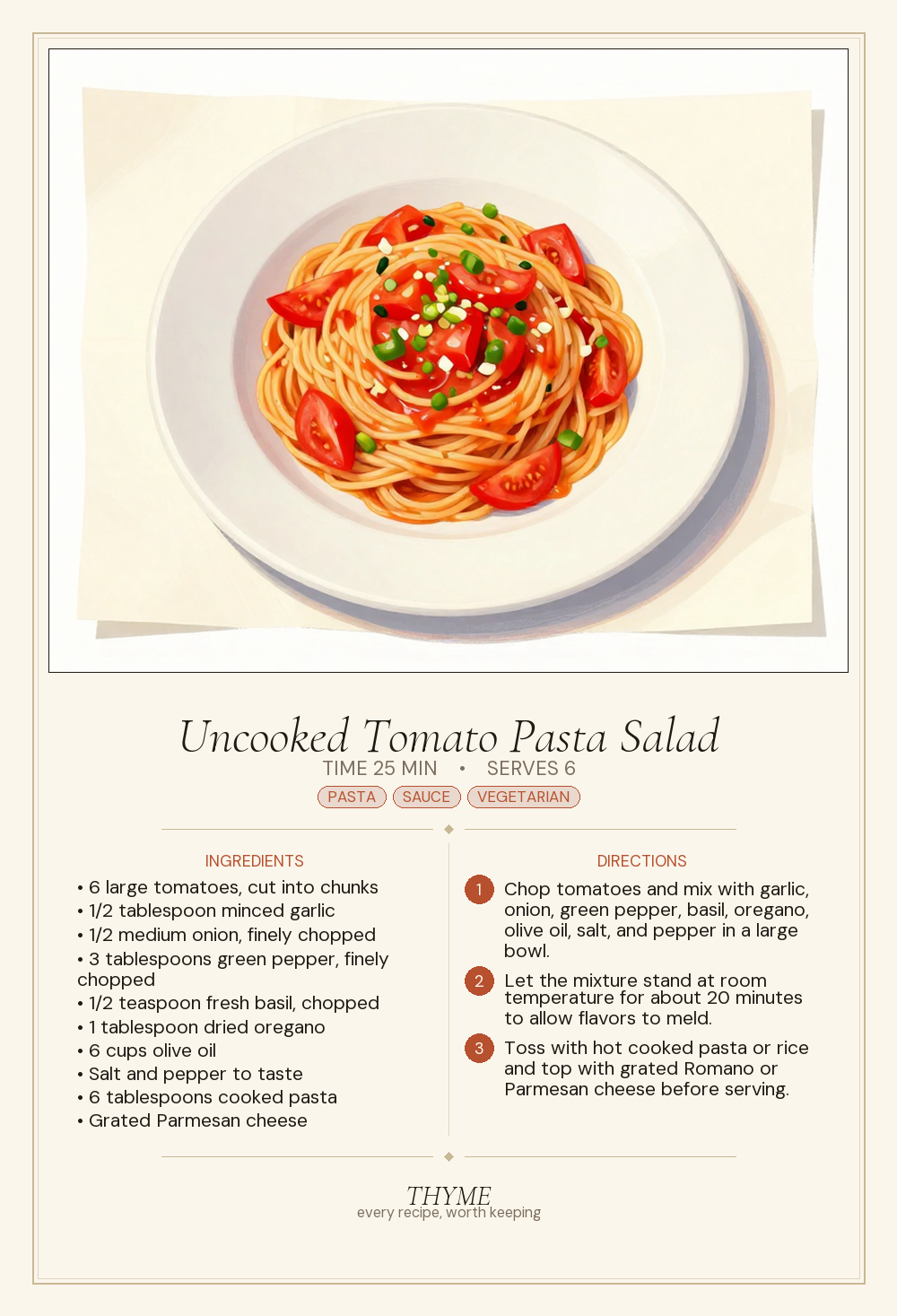 Uncooked Tomato Pasta Salad

TIME 25 MIN • SERVES 6

PASTA SAUCE VEGETARIAN

INGREDIENTS

• 6 large tomatoes, cut into chunks
• 1/2 tablespoon minced garlic
• 1/2 medium onion, finely chopped
• 3 tablespoons green pepper, finely chopped
• 1/2 teaspoon fresh basil, chopped
• 1 tablespoon dried oregano
• 6 cups olive oil
• Salt and pepper to taste
• 6 tablespoons cooked pasta
• Grated Parmesan cheese

DIRECTIONS

1 Chop tomatoes and mix with garlic, onion, green pepper, basil, oregano, olive oil, salt, and pepper in a large bowl.

2 Let the mixture stand at room temperature for about 20 minutes to allow flavors to meld.

3 Toss with hot cooked pasta or rice and top with grated Romano or Parmesan cheese before serving.

THYME
every recipe, worth keeping